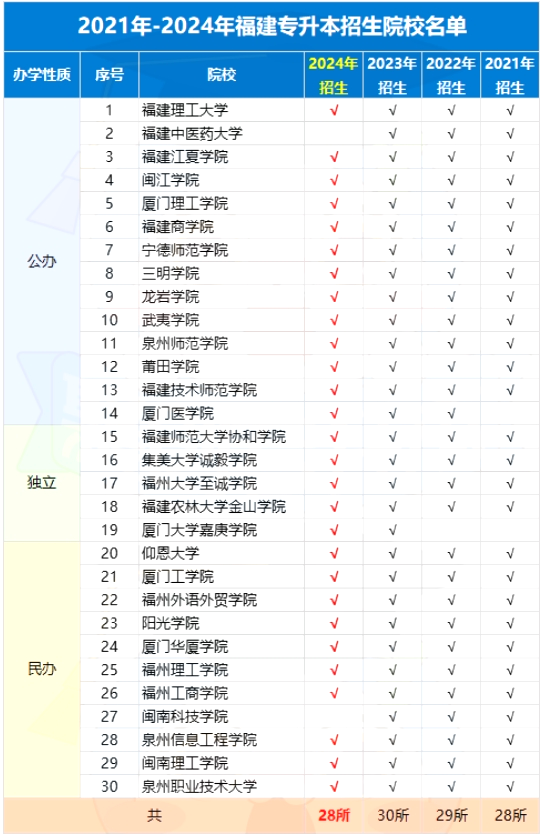 2021年-2024年福建专升本招生院校名单

| 办学性质 | 序号 | 院校 | 2024年招生 | 2023年招生 | 2022年招生 | 2021年招生 |
|---|---|---|---|---|---|---|
| 公办 | 1 | 福建理工大学 | √ | √ | √ | √ |
| | 2 | 福建中医药大学 | | √ | √ | √ |
| | 3 | 福建江夏学院 | √ | √ | √ | √ |
| | 4 | 闽江学院 | √ | √ | √ | √ |
| | 5 | 厦门理工学院 | √ | √ | √ | √ |
| | 6 | 福建商学院 | √ | √ | √ | √ |
| | 7 | 宁德师范学院 | √ | √ | √ | √ |
| | 8 | 三明学院 | √ | √ | √ | √ |
| | 9 | 龙岩学院 | √ | √ | √ | √ |
| | 10 | 武夷学院 | √ | √ | √ | √ |
| | 11 | 泉州师范学院 | √ | √ | √ | √ |
| | 12 | 莆田学院 | √ | √ | √ | √ |
| | 13 | 福建技术师范学院 | √ | √ | √ | √ |
| | 14 | 厦门医学院 | √ | √ | √ | |
| 独立 | 15 | 福建师范大学协和学院 | √ | √ | √ | √ |
| | 16 | 集美大学诚毅学院 | √ | √ | √ | √ |
| | 17 | 福州大学至诚学院 | √ | √ | √ | √ |
| | 18 | 福建农林大学金山学院 | √ | √ | √ | √ |
| | 19 | 厦门大学嘉庚学院 | √ | √ | | |
| 民办 | 20 | 仰恩大学 | √ | √ | √ | √ |
| | 21 | 厦门工学院 | √ | √ | √ | √ |
| | 22 | 福州外语外贸学院 | √ | √ | √ | √ |
| | 23 | 阳光学院 | √ | √ | √ | √ |
| | 24 | 厦门华厦学院 | √ | √ | √ | √ |
| | 25 | 福州理工学院 | √ | √ | √ | √ |
| | 26 | 福州工商学院 | √ | √ | √ | √ |
| | 27 | 闽南科技学院 | | √ | √ | √ |
| | 28 | 泉州信息工程学院 | √ | √ | √ | √ |
| | 29 | 闽南理工学院 | √ | √ | √ | √ |
| | 30 | 泉州职业技术大学 | √ | √ | √ | √ |
| 共 | | | 28所 | 30所 | 29所 | 28所 |